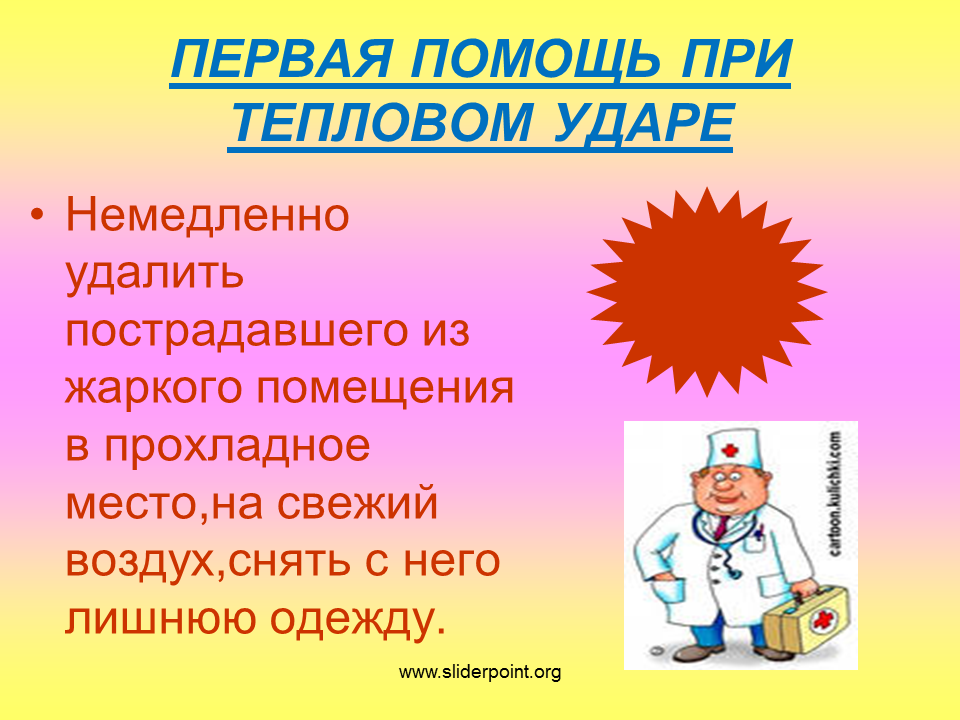 ПЕРВАЯ ПОМОЩЬ ПРИ ТЕПЛОВОМ УДАРЕ

• Немедленно удалить пострадавшего из жаркого помещения в прохладное место,на свежий воздух,снять с него лишнюю одежду.

cartoon.kulichki.com

www.sliderpoint.org